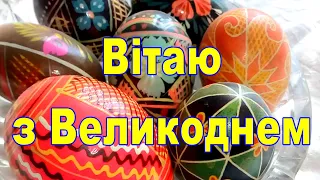 Вітаю
з Великоднем